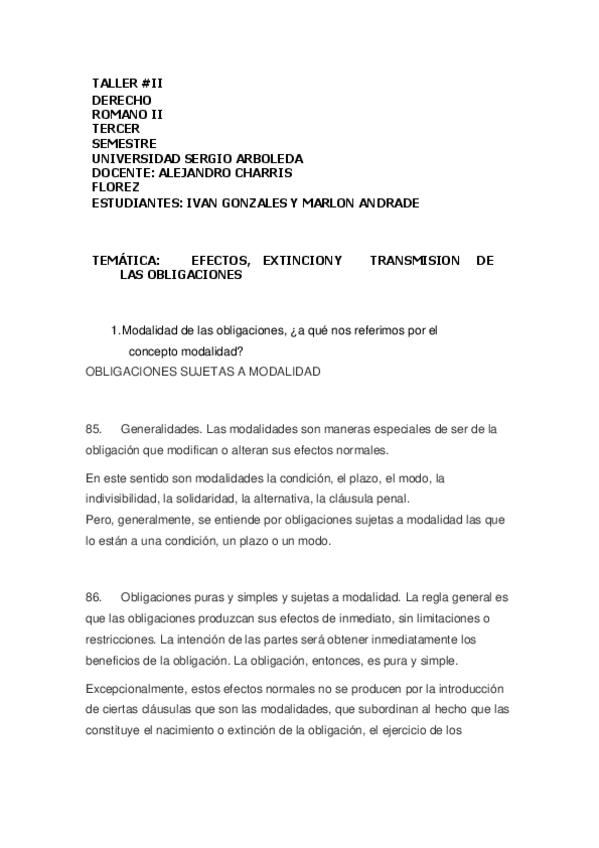 TALLER #II
DERECHO
ROMANO II
TERCER
SEMESTRE
UNIVERSIDAD SERGIO ARBOLEDA
DOCENTE: ALEJANDRO CHARRIS
FLOREZ
ESTUDIANTES: IVAN GONZALES Y MARLON ANDRADE

TEMÁTICA: EFECTOS, EXTINCIONY TRANSMISION DE LAS OBLIGACIONES

1. Modalidad de las obligaciones, ¿a qué nos referimos por el concepto modalidad?

OBLIGACIONES SUJETAS A MODALIDAD

85. Generalidades. Las modalidades son maneras especiales de ser de la obligación que modifican o alteran sus efectos normales.

En este sentido son modalidades la condición, el plazo, el modo, la indivisibilidad, la solidaridad, la alternativa, la cláusula penal.
Pero, generalmente, se entiende por obligaciones sujetas a modalidad las que lo están a una condición, un plazo o un modo.

86. Obligaciones puras y simples y sujetas a modalidad. La regla general es que las obligaciones produzcan sus efectos de inmediato, sin limitaciones o restricciones. La intención de las partes será obtener inmediatamente los beneficios de la obligación. La obligación, entonces, es pura y simple.

Excepcionalmente, estos efectos normales no se producen por la introducción de ciertas cláusulas que son las modalidades, que subordinan al hecho que las constituye el nacimiento o extinción de la obligación, el ejercicio de los